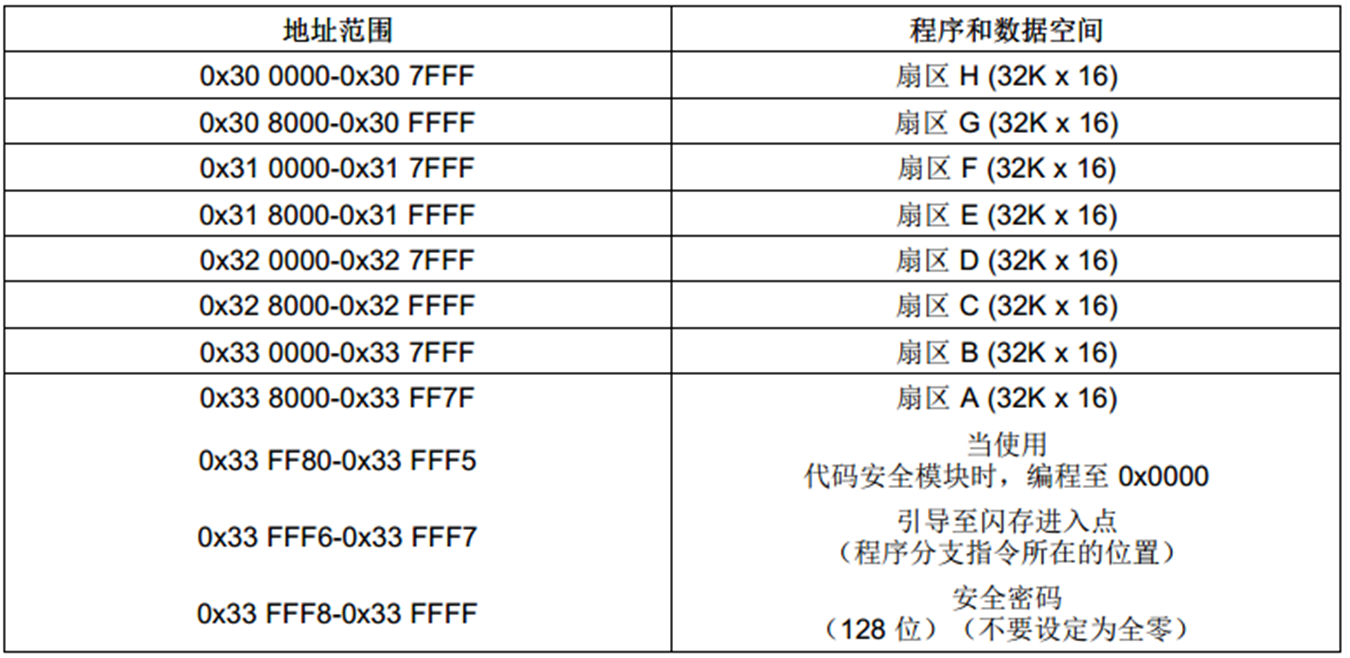 | 地址范围 | 程序和数据空间 |
|---|---|
| 0x30 0000-0x30 7FFF | 扇区H (32K x 16) |
| 0x30 8000-0x30 FFFF | 扇区G (32K x 16) |
| 0x31 0000-0x31 7FFF | 扇区F (32K x 16) |
| 0x31 8000-0x31 FFFF | 扇区E (32K x 16) |
| 0x32 0000-0x32 7FFF | 扇区D (32K x 16) |
| 0x32 8000-0x32 FFFF | 扇区C (32K x 16) |
| 0x33 0000-0x33 7FFF | 扇区B (32K x 16) |
| 0x33 8000-0x33 FF7F | 扇区A (32K x 16) |
| 0x33 FF80-0x33 FFF5 | 当使用代码安全模块时，编程至0x0000 |
| 0x33 FFF6-0x33 FFF7 | 引导至闪存进入点（程序分支指令所在的位置） |
| 0x33 FFF8-0x33 FFFF | 安全密码（128位）（不要设定为全零） |